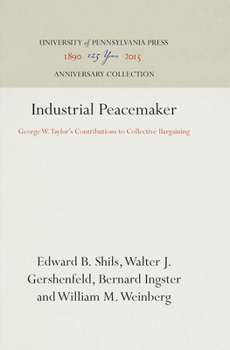 UNIVERSITY of PENNSYLVANIA PRESS
1890 125 Years 2015
ANNIVERSARY COLLECTION

Industrial Peacemaker

George W. Taylor's Contributions to Collective Bargaining

Edward B. Shils, Walter J. Gershenfeld, Bernard Ingster and William M. Weinberg